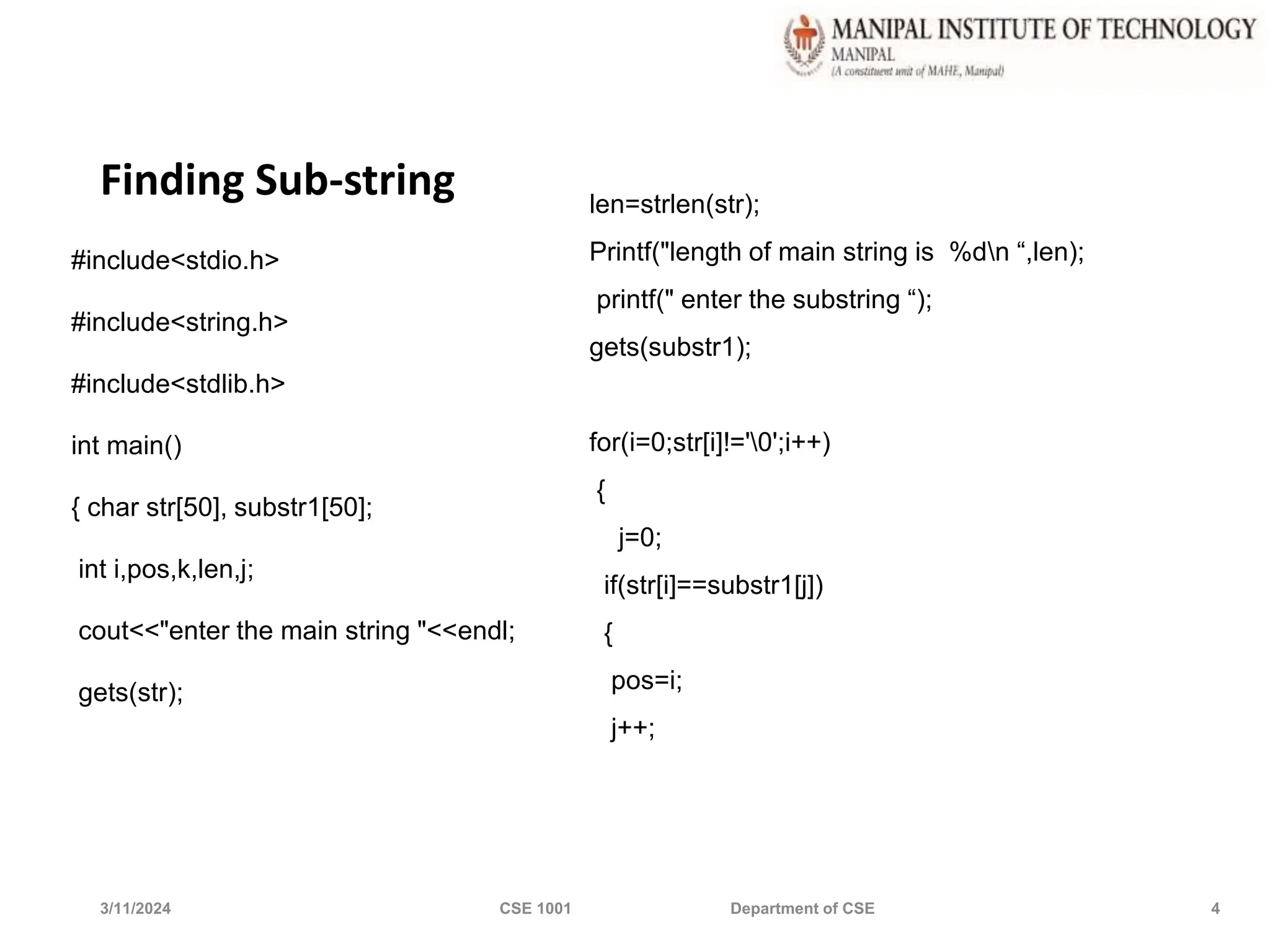 MANIPAL INSTITUTE OF TECHNOLOGY
MANIPAL
(A constituent unit of MAHE, Manipal)

Finding Sub-string

#include<stdio.h>

#include<string.h>

#include<stdlib.h>

int main()

{ char str[50], substr1[50];

int i,pos,k,len,j;

cout<<"enter the main string "<<endl;

gets(str);

len=strlen(str);

Printf("length of main string is %d\n “,len);

printf(" enter the substring “);

gets(substr1);

for(i=0;str[i]!='\0';i++)

{

j=0;

if(str[i]==substr1[j])

{

pos=i;

j++;

3/11/2024 CSE 1001 Department of CSE 4